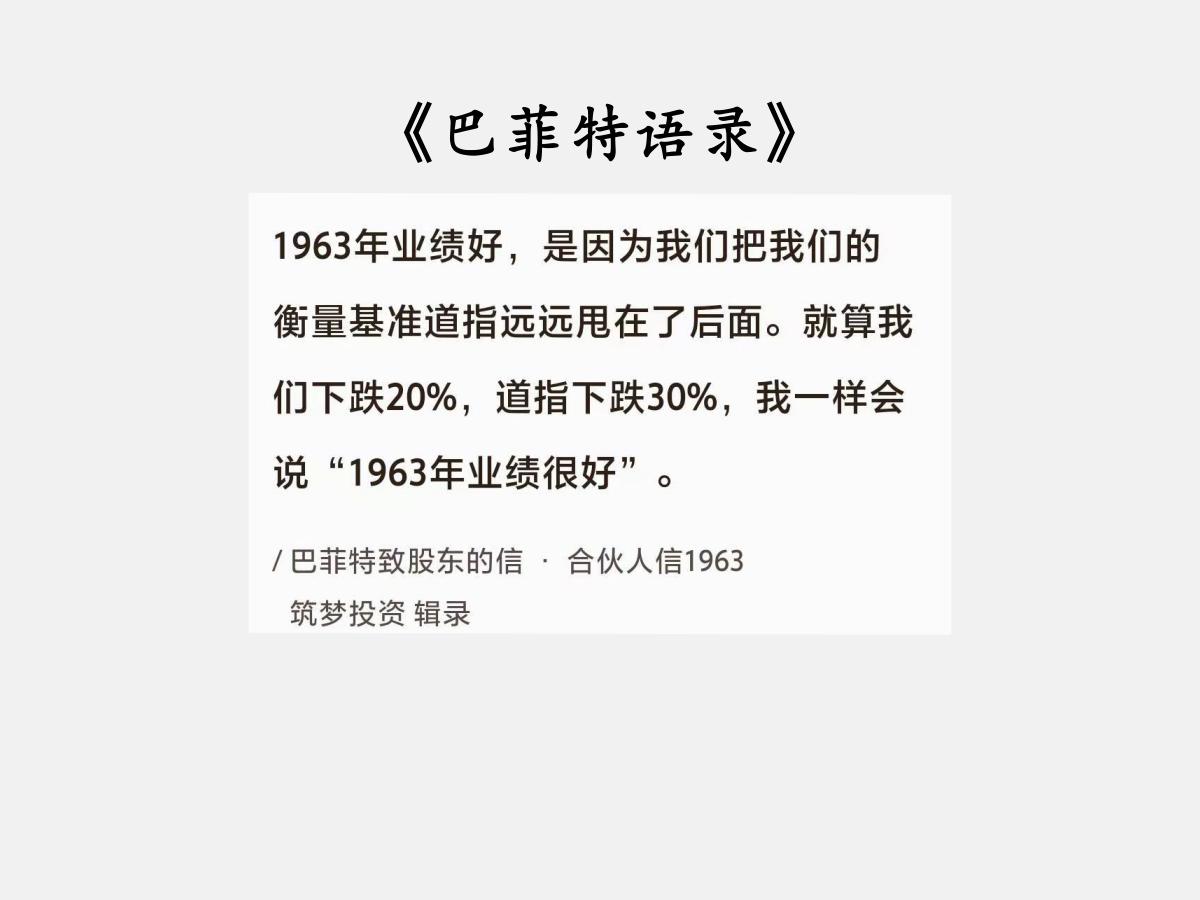 《巴菲特语录》

1963年业绩好，是因为我们把我们的衡量基准道指远远甩在了后面。就算我们下跌20%，道指下跌30%，我一样会说“1963年业绩很好”。

/ 巴菲特致股东的信 · 合伙人信1963
筑梦投资 辑录